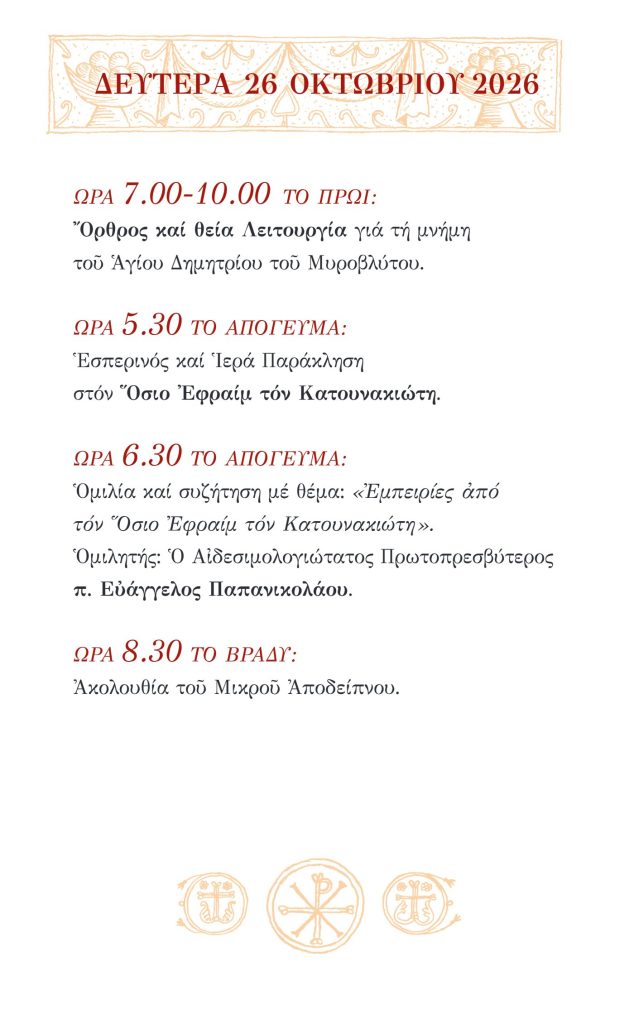 ΔΕΥΤΕΡΑ 26 ΟΚΤΩΒΡΙΟΥ 2026

ΩΡΑ 7.00-10.00 ΤΟ ΠΡΩΙ:
Ὄρθρος καί θεία Λειτουργία γιά τή μνήμη τοῦ Ἁγίου Δημητρίου τοῦ Μυροβλύτου.

ΩΡΑ 5.30 ΤΟ ΑΠΟΓΕΥΜΑ:
Ἑσπερινός καί Ἱερά Παράκληση στόν Ὅσιο Ἐφραίμ τόν Κατουνακιώτη.

ΩΡΑ 6.30 ΤΟ ΑΠΟΓΕΥΜΑ:
Ὁμιλία καί συζήτηση μέ θέμα: «Ἐμπειρίες ἀπό τόν Ὅσιο Ἐφραίμ τόν Κατουνακιώτη».
Ὁμιλητής: Ὁ Αἰδεσιμολογιώτατος Πρωτοπρεσβύτερος π. Εὐάγγελος Παπανικολάου.

ΩΡΑ 8.30 ΤΟ ΒΡΑΔΥ:
Ἀκολουθία τοῦ Μικροῦ Ἀποδείπνου.